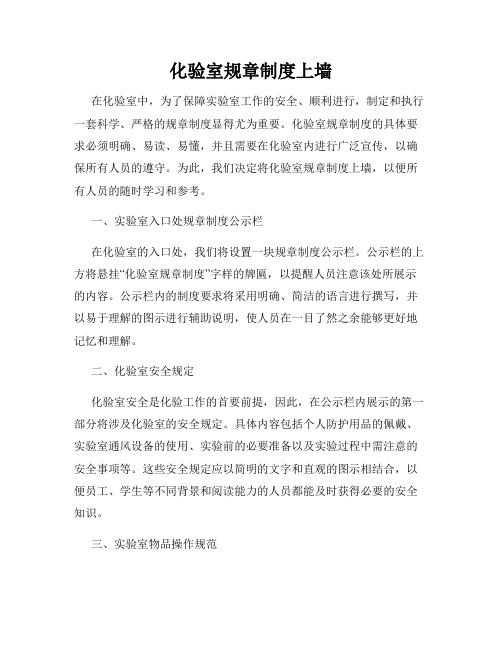 化验室规章制度上墙

在化验室中，为了保障实验室工作的安全、顺利进行，制定和执行一套科学、严格的规章制度显得尤为重要。化验室规章制度的具体要求必须明确、易读、易懂，并且需要在化验室内进行广泛宣传，以确保所有人员的遵守。为此，我们决定将化验室规章制度上墙，以便所有人员的随时学习和参考。

一、实验室入口处规章制度公示栏

在化验室的入口处，我们将设置一块规章制度公示栏。公示栏的上方将悬挂“化验室规章制度”字样的牌匾，以提醒人员注意该处所展示的内容。公示栏内的制度要求将采用明确、简洁的语言进行撰写，并以易于理解的图示进行辅助说明，使人员在一目了然之余能够更好地记忆和理解。

二、化验室安全规定

化验室安全是化验工作的首要前提，因此，在公示栏内展示的第一部分将涉及化验室的安全规定。具体内容包括个人防护用品的佩戴、实验室通风设备的使用、实验前的必要准备以及实验过程中需注意的安全事项等。这些安全规定应以简明的文字和直观的图示相结合，以便员工、学生等不同背景和阅读能力的人员都能及时获得必要的安全知识。

三、实验室物品操作规范